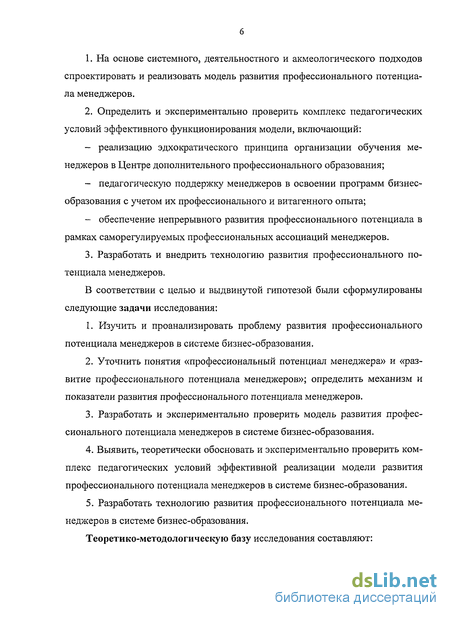 6

1. На основе системного, деятельностного и акмеологического подходов спроектировать и реализовать модель развития профессионального потенциала менеджеров.

2. Определить и экспериментально проверить комплекс педагогических условий эффективного функционирования модели, включающий:

– реализацию эдхократического принципа организации обучения менеджеров в Центре дополнительного профессионального образования;

– педагогическую поддержку менеджеров в освоении программ бизнес-образования с учетом их профессионального и витагенного опыта;

– обеспечение непрерывного развития профессионального потенциала в рамках саморегулируемых профессиональных ассоциаций менеджеров.

3. Разработать и внедрить технологию развития профессионального потенциала менеджеров.

В соответствии с целью и выдвинутой гипотезой были сформулированы следующие задачи исследования:

1. Изучить и проанализировать проблему развития профессионального потенциала менеджеров в системе бизнес-образования.

2. Уточнить понятия «профессиональный потенциал менеджера» и «развитие профессионального потенциала менеджеров»; определить механизм и показатели развития профессионального потенциала менеджеров.

3. Разработать и экспериментально проверить модель развития профессионального потенциала менеджеров в системе бизнес-образования.

4. Выявить, теоретически обосновать и экспериментально проверить комплекс педагогических условий эффективной реализации модели развития профессионального потенциала менеджеров в системе бизнес-образования.

5. Разработать технологию развития профессионального потенциала менеджеров в системе бизнес-образования.

Теоретико-методологическую базу исследования составляют:

dsLib.net
библиотека диссертаций